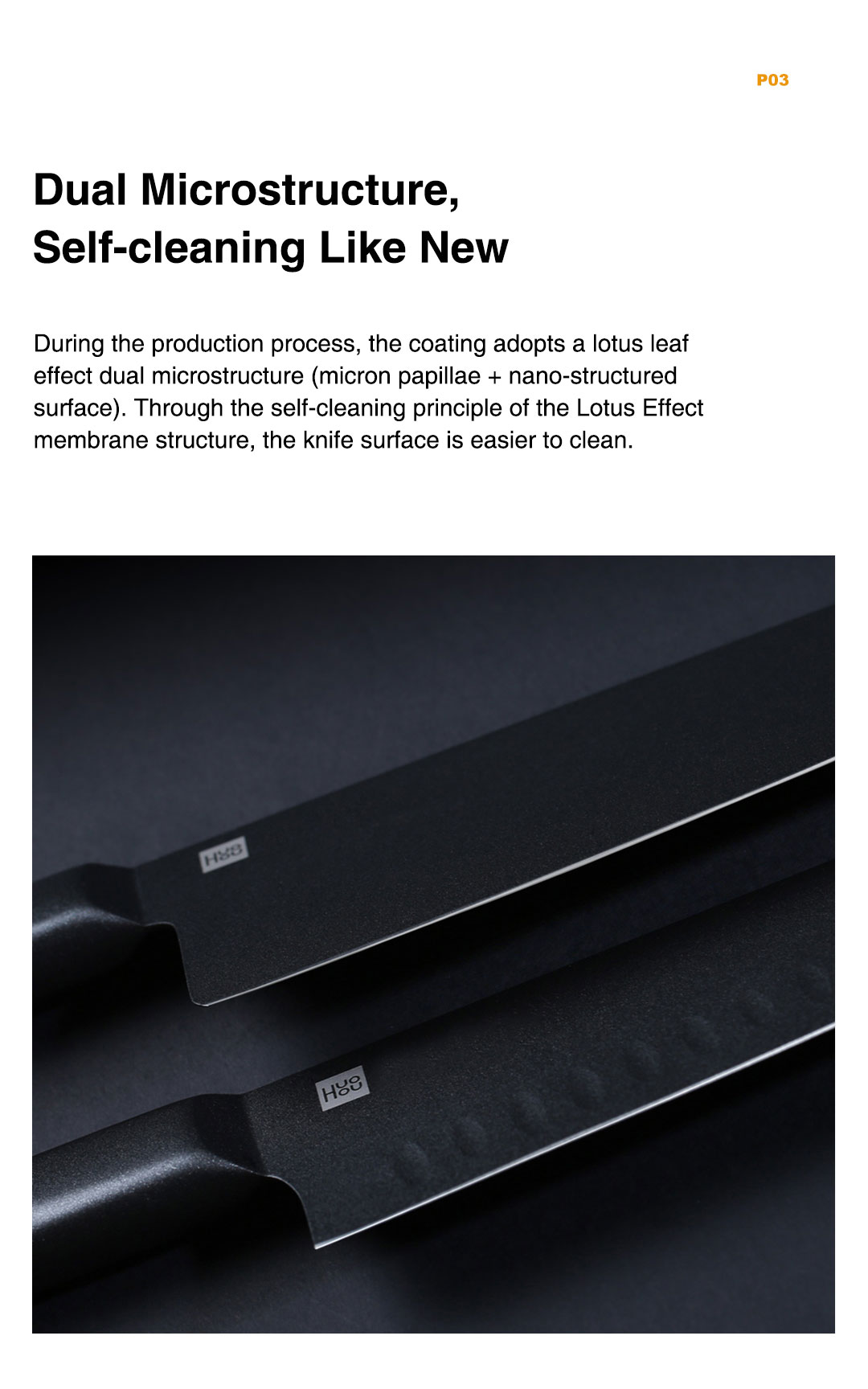 P03

Dual Microstructure,
Self-cleaning Like New

During the production process, the coating adopts a lotus leaf effect dual microstructure (micron papillae + nano-structured surface). Through the self-cleaning principle of the Lotus Effect membrane structure, the knife surface is easier to clean.